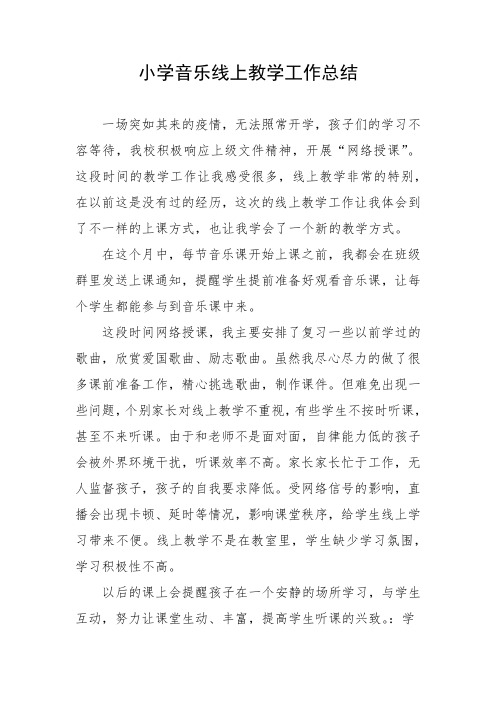 小学音乐线上教学工作总结

一场突如其来的疫情，无法照常开学，孩子们的学习不容等待，我校积极响应上级文件精神，开展“网络授课”。这段时间的教学工作让我感受很多，线上教学非常的特别，在以前这是没有过的经历，这次的线上教学工作让我体会到了不一样的上课方式，也让我学会了一个新的教学方式。

在这个月中，每节音乐课开始上课之前，我都会在班级群里发送上课通知，提醒学生提前准备好观看音乐课，让每个学生都能参与到音乐课中来。

这段时间网络授课，我主要安排了复习一些以前学过的歌曲，欣赏爱国歌曲、励志歌曲。虽然我尽心尽力的做了很多课前准备工作，精心挑选歌曲，制作课件。但难免出现一些问题，个别家长对线上教学不重视，有些学生不按时听课，甚至不来听课。由于和老师不是面对面，自律能力低的孩子会被外界环境干扰，听课效率不高。家长家长忙于工作，无人监督孩子，孩子的自我要求降低。受网络信号的影响，直播会出现卡顿、延时等情况，影响课堂秩序，给学生线上学习带来不便。线上教学不是在教室里，学生缺少学习氛围，学习积极性不高。

以后的课上会提醒孩子在一个安静的场所学习，与学生互动，努力让课堂生动、丰富，提高学生听课的兴致。：学